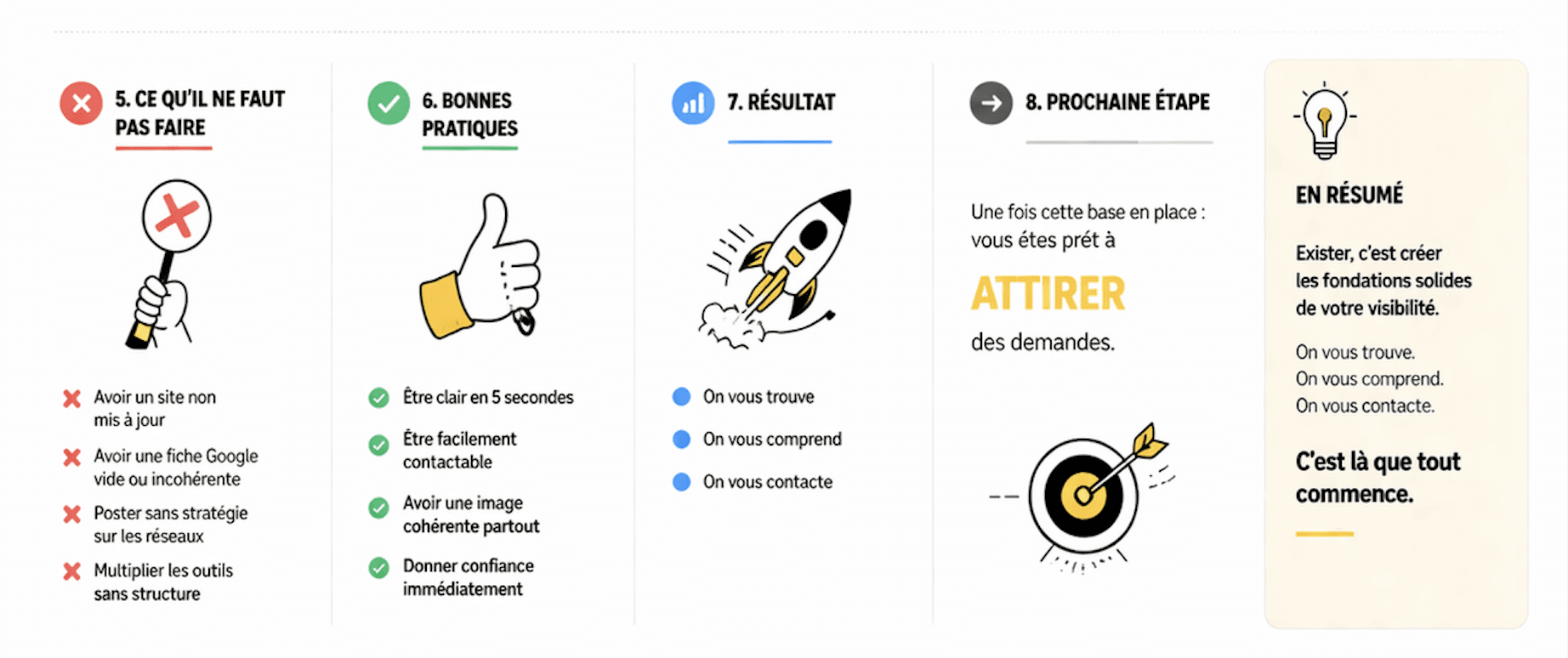 5. CE QU'IL NE FAUT PAS FAIRE

Avoir un site non mis à jour

Avoir une fiche Google vide ou incohérente

Poster sans stratégie sur les réseaux

Multiplier les outils sans structure

6. BONNES PRATIQUES

Être clair en 5 secondes

Être facilement contactable

Avoir une image cohérente partout

Donner confiance immédiatement

7. RÉSULTAT

On vous trouve

On vous comprend

On vous contacte

8. PROCHAINE ÉTAPE

Une fois cette base en place : vous êtes prêt à

ATTIRER

des demandes.

EN RÉSUMÉ

Exister, c'est créer les fondations solides de votre visibilité.

On vous trouve.
On vous comprend.
On vous contacte.

C'est là que tout commence.